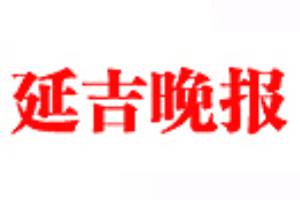 延吉晚报